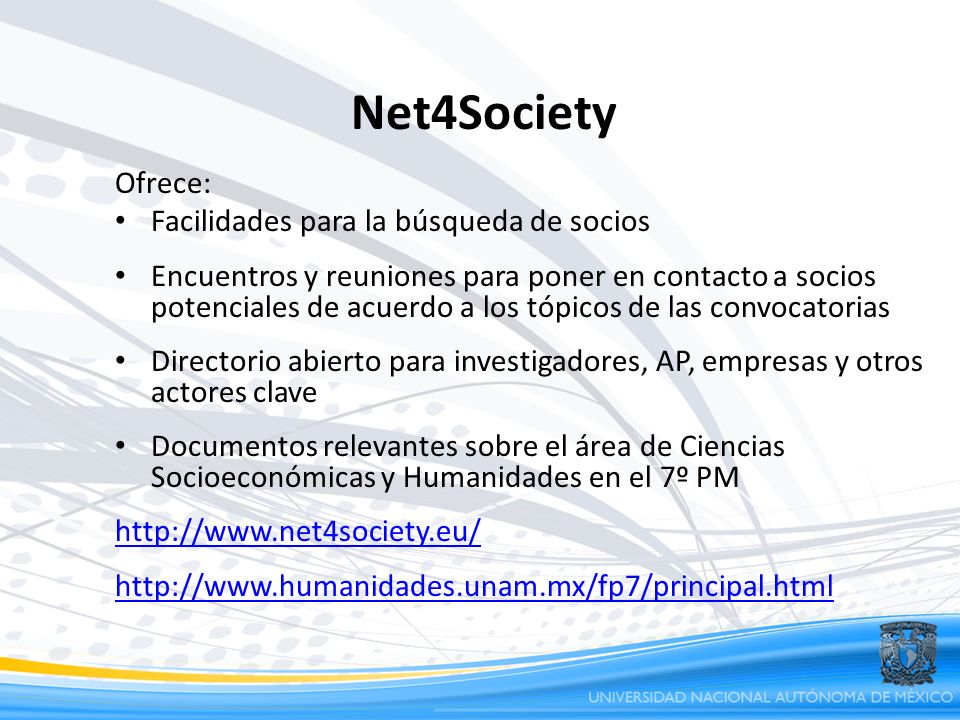 Net4Society

Ofrece:

• Facilidades para la búsqueda de socios

• Encuentros y reuniones para poner en contacto a socios potenciales de acuerdo a los tópicos de las convocatorias

• Directorio abierto para investigadores, AP, empresas y otros actores clave

• Documentos relevantes sobre el área de Ciencias Socioeconómicas y Humanidades en el 7º PM

http://www.net4society.eu/

http://www.humanidades.unam.mx/fp7/principal.html

UNIVERSIDAD NACIONAL AUTÓNOMA DE MÉXICO